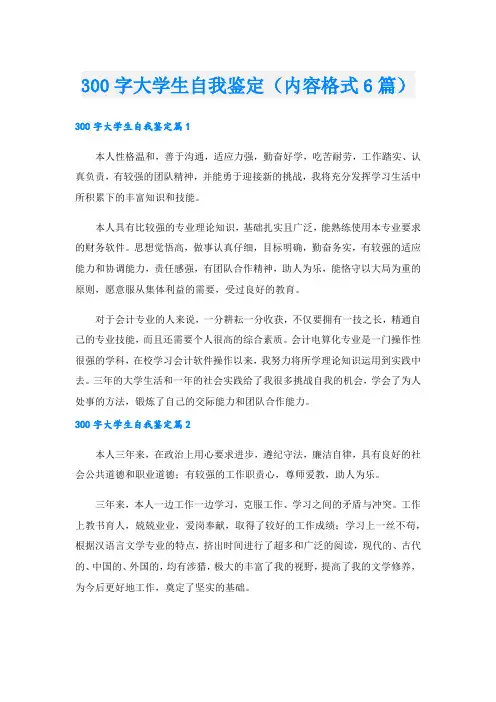 300 字大学生自我鉴定（内容格式 6 篇）

300 字大学生自我鉴定篇 1

本人性格温和，善于沟通，适应力强，勤奋好学，吃苦耐劳，工作踏实、认真负责，有较强的团队精神，并能勇于迎接新的挑战，我将充分发挥学习生活中所积累下的丰富知识和技能。

本人具有比较强的专业理论知识，基础扎实且广泛，能熟练使用本专业要求的财务软件。思想觉悟高，做事认真仔细，目标明确，勤奋务实，有较强的适应能力和协调能力，责任感强，有团队合作精神，助人为乐，能恪守以大局为重的原则，愿意服从集体利益的需要，受过良好的教育。

对于会计专业的人来说，一分耕耘一分收获，不仅要拥有一技之长，精通自己的专业技能，而且还需要个人很高的综合素质。会计电算化专业是一门操作性很强的学科，在校学习会计软件操作以来，我努力将所学理论知识运用到实践中去。三年的大学生活和一年的社会实践给了我很多挑战自我的机会，学会了为人处事的方法，锻炼了自己的交际能力和团队合作能力。

300 字大学生自我鉴定篇 2

本人三年来，在政治上用心要求进步，遵纪守法，廉洁自律，具有良好的社会公共道德和职业道德；有较强的工作职责心，尊师爱教，助人为乐。

三年来，本人一边工作一边学习，克服工作、学习之间的矛盾与冲突。工作上教书育人，兢兢业业，爱岗奉献，取得了较好的工作成绩；学习上一丝不苟，根据汉语言文学专业的特点，挤出时间进行了超多和广泛的阅读，现代的、古代的、中国的、外国的，均有涉猎，极大的丰富了我的视野，提高了我的文学修养，为今后更好地工作，奠定了坚实的基础。